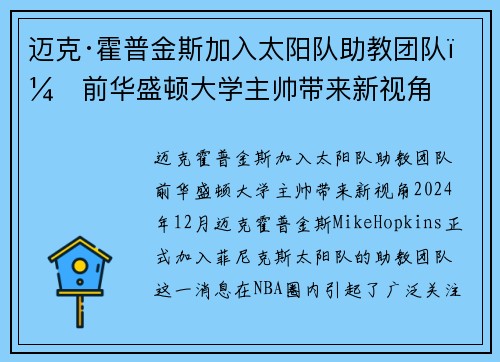 迈克·霍普金斯加入太阳队助教团队ï¼ 前华盛顿大学主帅带来新视角

迈克霍普金斯加入太阳队助教团队前华盛顿大学主帅带来新视角2024年12月迈克霍普金斯MikeHopkins正式加入菲尼克斯太阳队的助教团队这一消息在NBA圈内引起了广泛关注